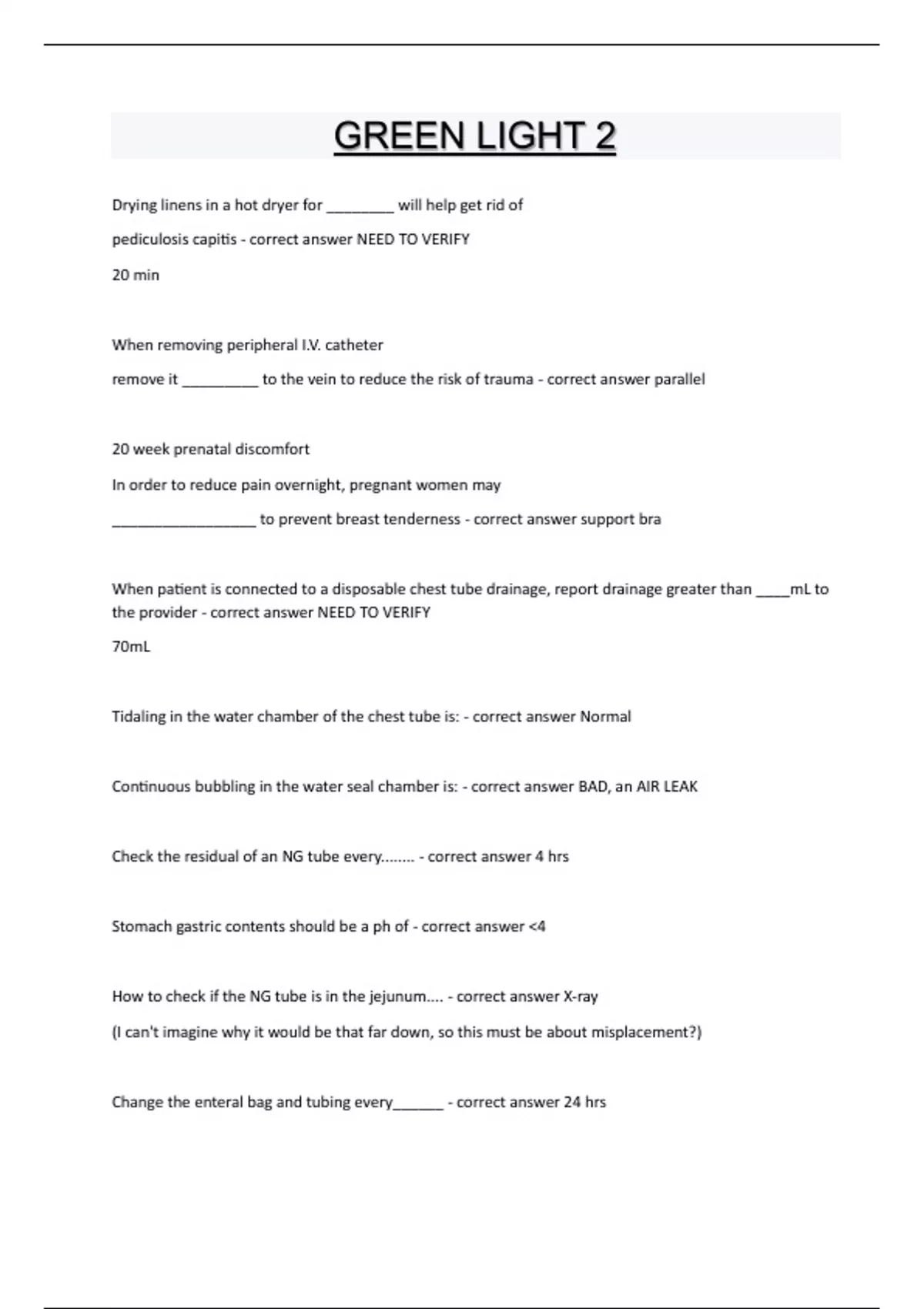 GREEN LIGHT 2

Drying linens in a hot dryer for ________ will help get rid of

pediculosis capitis - correct answer NEED TO VERIFY

20 min

When removing peripheral I.V. catheter

remove it _________ to the vein to reduce the risk of trauma - correct answer parallel

20 week prenatal discomfort

In order to reduce pain overnight, pregnant women may

_________________ to prevent breast tenderness - correct answer support bra

When patient is connected to a disposable chest tube drainage, report drainage greater than ____mL to the provider - correct answer NEED TO VERIFY

70mL

Tidaling in the water chamber of the chest tube is: - correct answer Normal

Continuous bubbling in the water seal chamber is: - correct answer BAD, an AIR LEAK

Check the residual of an NG tube every........ - correct answer 4 hrs

Stomach gastric contents should be a ph of - correct answer <4

How to check if the NG tube is in the jejunum.... - correct answer X-ray

(I can't imagine why it would be that far down, so this must be about misplacement?)

Change the enteral bag and tubing every______ - correct answer 24 hrs